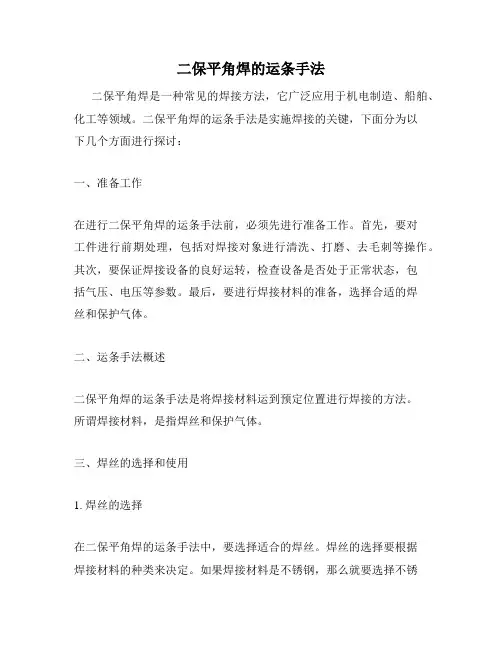 二保平角焊的运条手法

二保平角焊是一种常见的焊接方法，它广泛应用于机电制造、船舶、化工等领域。二保平角焊的运条手法是实施焊接的关键，下面分为以下几个方面进行探讨：

一、准备工作

在进行二保平角焊的运条手法前，必须先进行准备工作。首先，要对工件进行前期处理，包括对焊接对象进行清洗、打磨、去毛刺等操作。其次，要保证焊接设备的良好运转，检查设备是否处于正常状态，包括气压、电压等参数。最后，要进行焊接材料的准备，选择合适的焊丝和保护气体。

二、运条手法概述

二保平角焊的运条手法是将焊接材料运到预定位置进行焊接的方法。所谓焊接材料，是指焊丝和保护气体。

三、焊丝的选择和使用

1. 焊丝的选择

在二保平角焊的运条手法中，要选择适合的焊丝。焊丝的选择要根据焊接材料的种类来决定。如果焊接材料是不锈钢，那么就要选择不锈